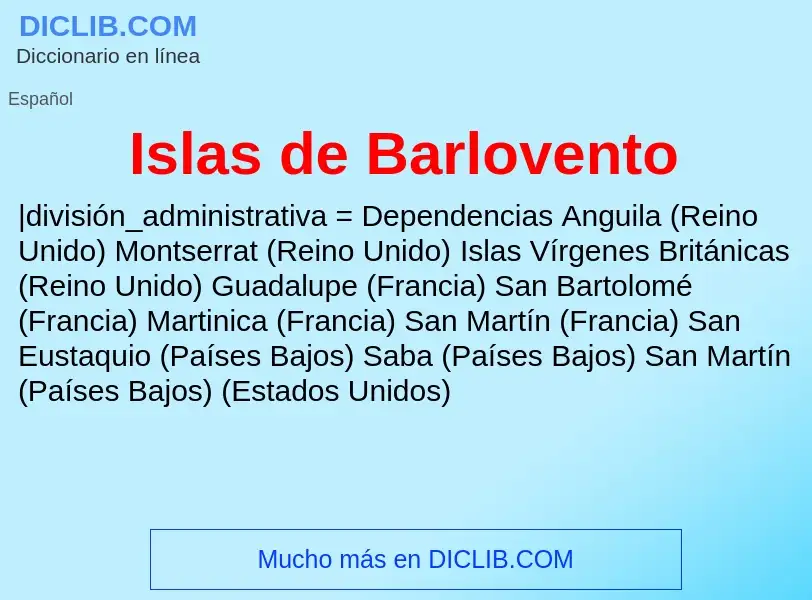 DICLIB.COM
Diccionario en línea

Español

Islas de Barlovento

|división_administrativa = Dependencias Anguila (Reino Unido) Montserrat (Reino Unido) Islas Vírgenes Británicas (Reino Unido) Guadalupe (Francia) San Bartolomé (Francia) Martinica (Francia) San Martín (Francia) San Eustaquio (Países Bajos) Saba (Países Bajos) San Martín (Países Bajos) (Estados Unidos)

Mucho más en DICLIB.COM